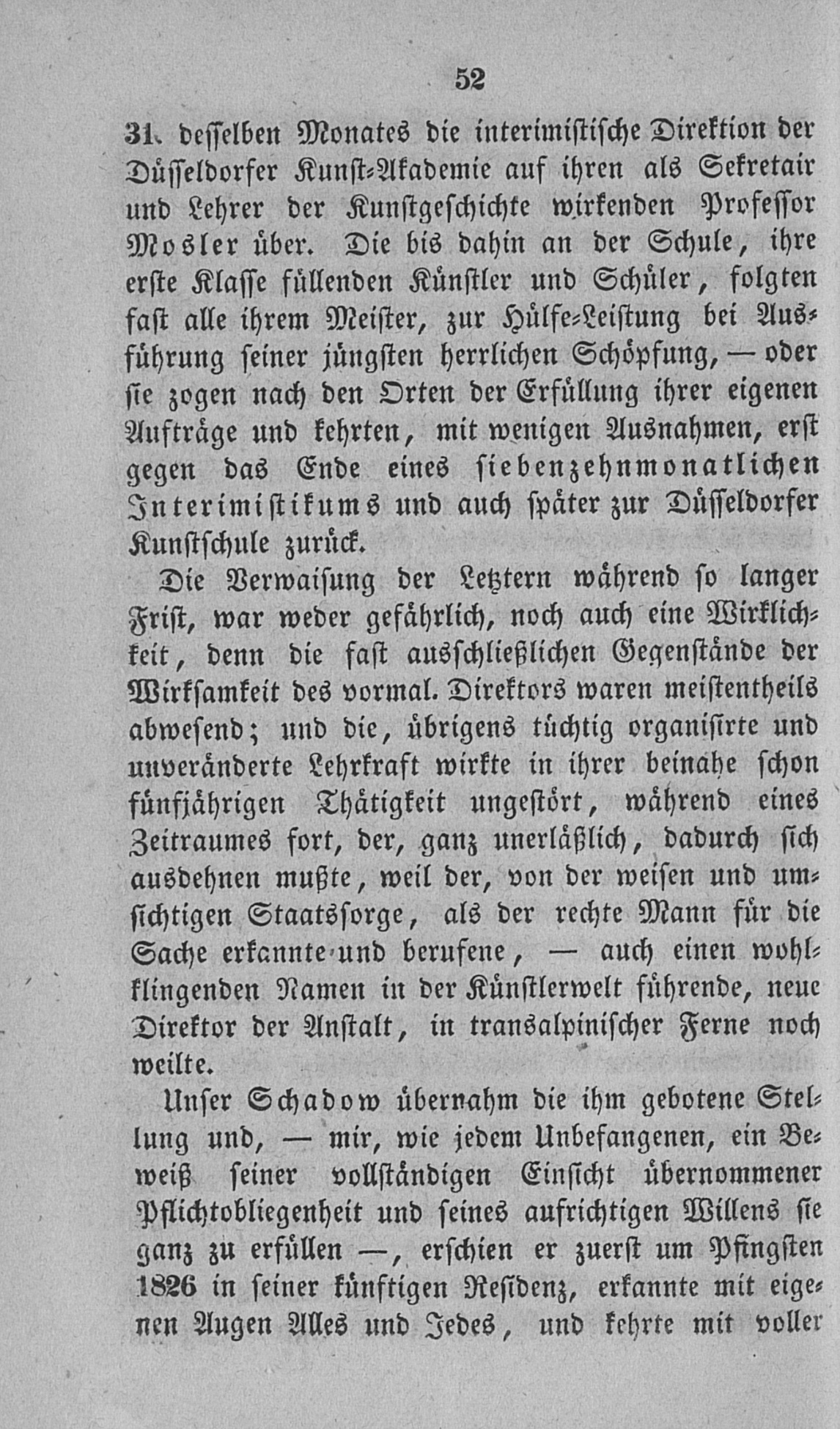 52

31. desselben Monates die interimistische Direktion der Düsseldorfer Kunst-Akademie auf ihren als Sekretair und Lehrer der Kunstgeschichte wirkenden Professor Mosler über. Die bis dahin an der Schule, ihre erste Klasse füllenden Künstler und Schüler, folgten fast alle ihrem Meister, zur Hülfe-Leistung bei Ausführung seiner jüngsten herrlichen Schöpfung, — oder sie zogen nach den Orten der Erfüllung ihrer eigenen Aufträge und kehrten, mit wenigen Ausnahmen, erst gegen das Ende eines siebenzehnmonatlichen Interimistikums und auch später zur Düsseldorfer Kunstschule zurück.

Die Verwaisung der Letztern während so langer Frist, war weder gefährlich, noch auch eine Wirklichkeit, denn die fast ausschließlichen Gegenstände der Wirksamkeit des vormal. Direktors waren meistentheils abwesend; und die, übrigens tüchtig organisirte und unveränderte Lehrkraft wirkte in ihrer beinahe schon fünfjährigen Thätigkeit ungestört, während eines Zeitraumes fort, der, ganz unerläßlich, dadurch sich ausdehnen mußte, weil der, von der weisen und umsichtigen Staatssorge, als der rechte Mann für die Sache erkannte und berufene, — auch einen wohlklingenden Namen in der Künstlerwelt führende, neue Direktor der Anstalt, in transalpinischer Ferne noch weilte.

Unser Schadow übernahm die ihm gebotene Stellung und, — mir, wie jedem Unbefangenen, ein Beweiß seiner vollständigen Einsicht übernommener Pflichtobliegenheit und seines aufrichtigen Willens sie ganz zu erfüllen —, erschien er zuerst um Pfingsten 1826 in seiner künftigen Residenz, erkannte mit eigenen Augen Alles und Jedes, und kehrte mit voller